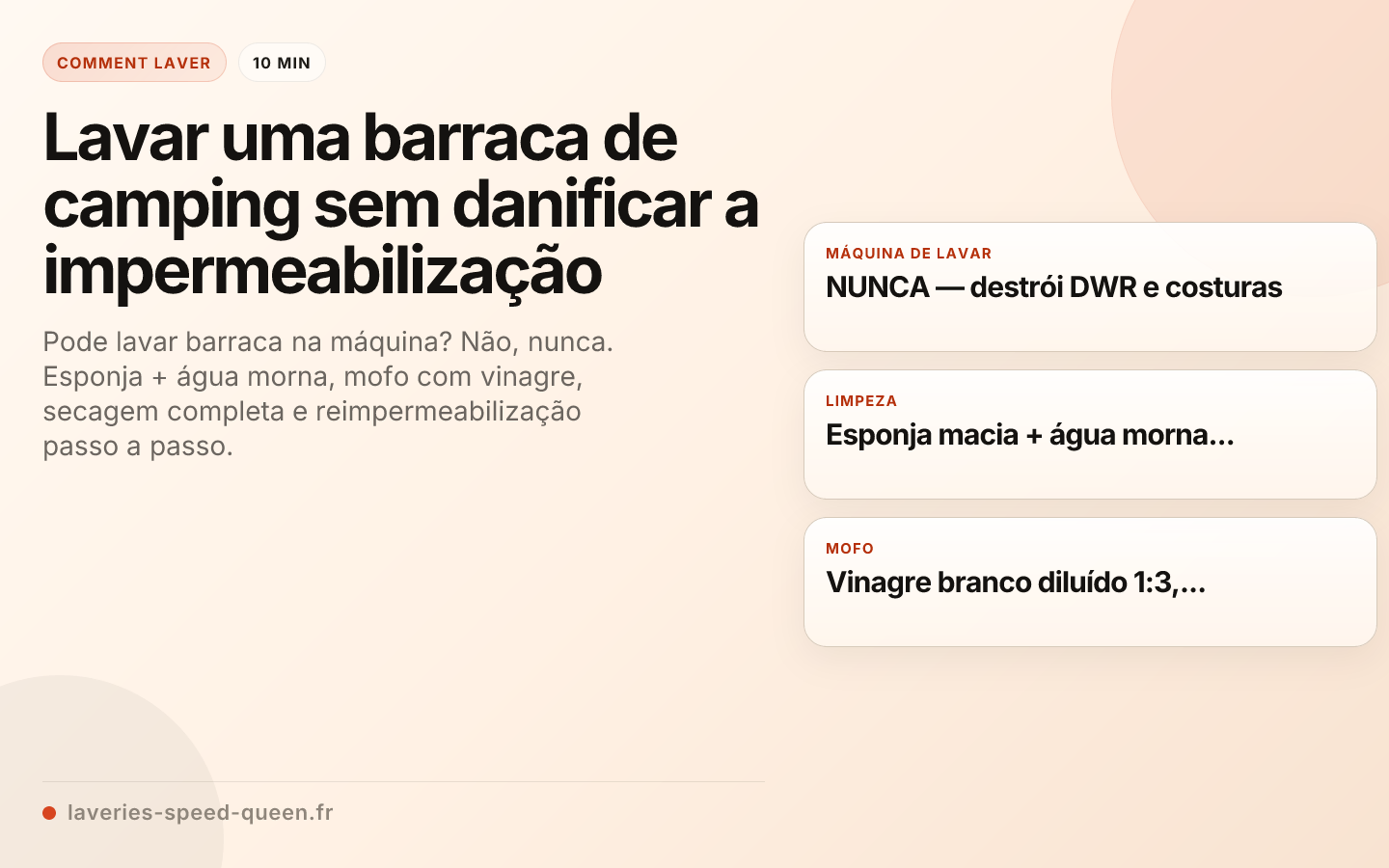 COMMENT LAVER

10 MIN

Lavar uma barraca de camping sem danificar a impermeabilização

Pode lavar barraca na máquina? Não, nunca. Esponja + água morna, mofo com vinagre, secagem completa e reimpermeabilização passo a passo.

MÁQUINA DE LAVAR

NUNCA — destrói DWR e costuras

LIMPEZA

Esponja macia + água morna...

MOFO

Vinagre branco diluído 1:3,...

laveries-speed-queen.fr